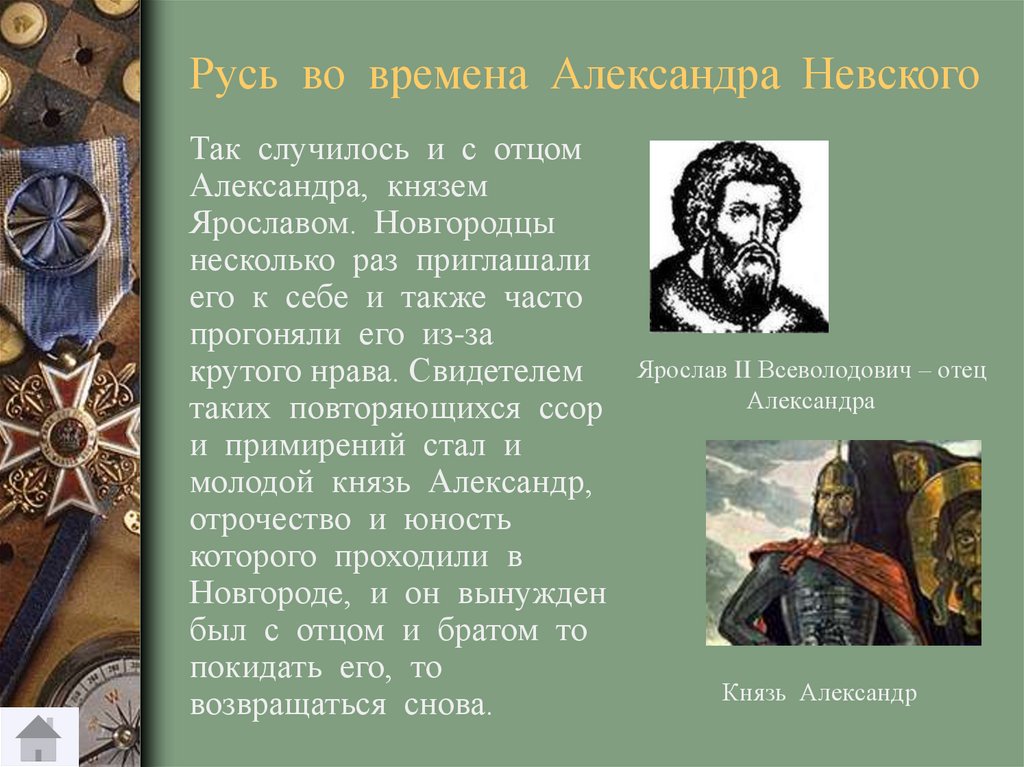 Русь во времена Александра Невского

Так случилось и с отцом Александра, князем Ярославом. Новгородцы несколько раз приглашали его к себе и также часто прогоняли его из-за крутого нрава. Свидетелем таких повторяющихся ссор и примирений стал и молодой князь Александр, отрочество и юность которого проходили в Новгороде, и он вынужден был с отцом и братом то покидать его, то возвращаться снова.

Ярослав II Всеволодович – отец Александра

Князь Александр